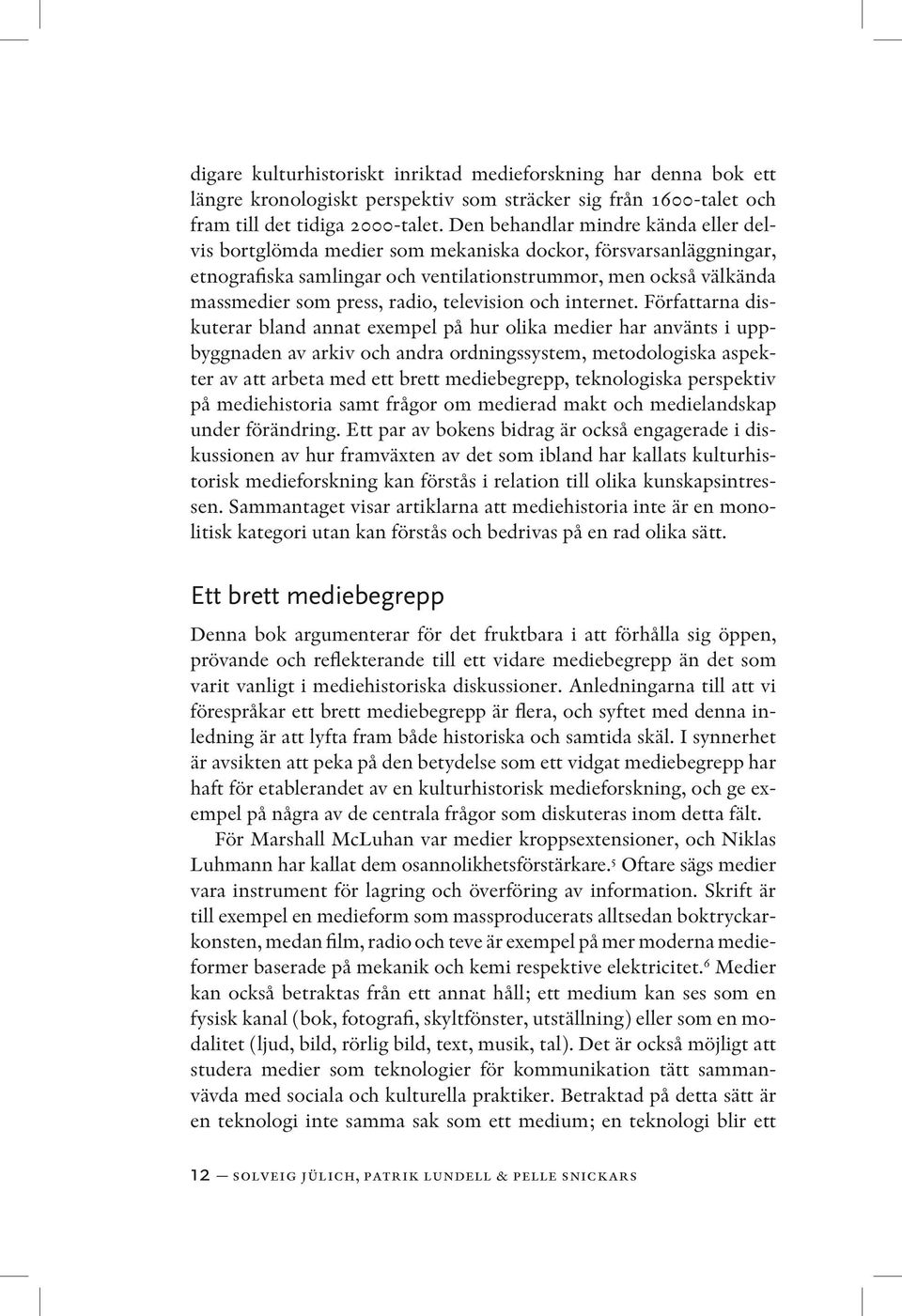 digare kulturhistoriskt inriktad medieforskning har denna bok ett längre kronologiskt perspektiv som sträcker sig från 1600-talet och fram till det tidiga 2000-talet. Den behandlar mindre kända eller delvis bortglömda medier som mekaniska dockor, försvarsanläggningar, etnografiska samlingar och ventilationstrummor, men också välkända massmedier som press, radio, television och internet. Författarna diskuterar bland annat exempel på hur olika medier har använts i uppbyggnaden av arkiv och andra ordningssystem, metodologiska aspekter av att arbeta med ett brett mediebegrepp, teknologiska perspektiv på mediehistoria samt frågor om medierad makt och medielandskap under förändring. Ett par av bokens bidrag är också engagerade i diskussionen av hur framväxten av det som ibland har kallats kulturhistorisk medieforskning kan förstås i relation till olika kunskapsintressen. Sammantaget visar artiklarna att mediehistoria inte är en monolitisk kategori utan kan förstås och bedrivas på en rad olika sätt.

Ett brett mediebegrepp

Denna bok argumenterar för det fruktbara i att förhålla sig öppen, prövande och reflekterande till ett vidare mediebegrepp än det som varit vanligt i mediehistoriska diskussioner. Anledningarna till att vi förespråkar ett brett mediebegrepp är flera, och syftet med denna inledning är att lyfta fram både historiska och samtida skäl. I synnerhet är avsikten att peka på den betydelse som ett vidgat mediebegrepp har haft för etablerandet av en kulturhistorisk medieforskning, och ge exempel på några av de centrala frågor som diskuteras inom detta fält.

För Marshall McLuhan var medier kroppsextensioner, och Niklas Luhmann har kallat dem osannolikhetsförstärkare.$^5$ Oftare sägs medier vara instrument för lagring och överföring av information. Skrift är till exempel en medieform som massproducerats alltsedan boktryckarkonsten, medan film, radio och teve är exempel på mer moderna medieformer baserade på mekanik och kemi respektive elektricitet.$^6$ Medier kan också betraktas från ett annat håll; ett medium kan ses som en fysisk kanal (bok, fotografi, skyltfönster, utställning) eller som en modalitet (ljud, bild, rörlig bild, text, musik, tal). Det är också möjligt att studera medier som teknologier för kommunikation tätt sammanvävda med sociala och kulturella praktiker. Betraktad på detta sätt är en teknologi inte samma sak som ett medium; en teknologi blir ett

12 — SOLVEIG JÜLICH, PATRIK LUNDELL & PELLE SNICKARS